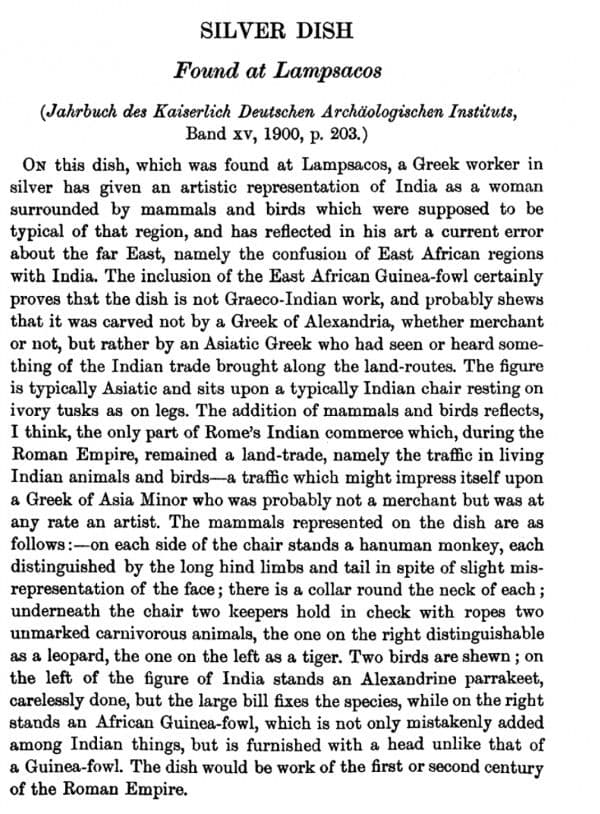 SILVER DISH

Found at Lampsacos

(Jahrbuch des Kaiserlich Deutschen Archäologischen Instituts, Band xv, 1900, p. 203.)

On this dish, which was found at Lampsacos, a Greek worker in silver has given an artistic representation of India as a woman surrounded by mammals and birds which were supposed to be typical of that region, and has reflected in his art a current error about the far East, namely the confusion of East African regions with India. The inclusion of the East African Guinea-fowl certainly proves that the dish is not Graeco-Indian work, and probably shews that it was carved not by a Greek of Alexandria, whether merchant or not, but rather by an Asiatic Greek who had seen or heard something of the Indian trade brought along the land-routes. The figure is typically Asiatic and sits upon a typically Indian chair resting on ivory tusks as on legs. The addition of mammals and birds reflects, I think, the only part of Rome's Indian commerce which, during the Roman Empire, remained a land-trade, namely the traffic in living Indian animals and birds—a traffic which might impress itself upon a Greek of Asia Minor who was probably not a merchant but was at any rate an artist. The mammals represented on the dish are as follows:—on each side of the chair stands a hanuman monkey, each distinguished by the long hind limbs and tail in spite of slight misrepresentation of the face; there is a collar round the neck of each; underneath the chair two keepers hold in check with ropes two unmarked carnivorous animals, the one on the right distinguishable as a leopard, the one on the left as a tiger. Two birds are shewn; on the left of the figure of India stands an Alexandrine parrakeet, carelessly done, but the large bill fixes the species, while on the right stands an African Guinea-fowl, which is not only mistakenly added among Indian things, but is furnished with a head unlike that of a Guinea-fowl. The dish would be work of the first or second century of the Roman Empire.